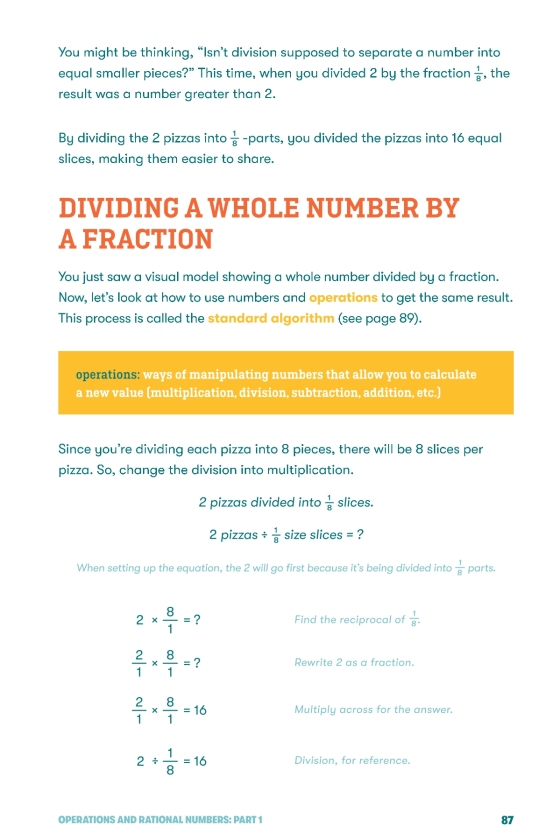 You might be thinking, "Isn't division supposed to separate a number into equal smaller pieces?" This time, when you divided 2 by the fraction $\frac{1}{8}$, the result was a number greater than 2.

By dividing the 2 pizzas into $\frac{1}{8}$ -parts, you divided the pizzas into 16 equal slices, making them easier to share.

DIVIDING A WHOLE NUMBER BY A FRACTION

You just saw a visual model showing a whole number divided by a fraction. Now, let's look at how to use numbers and operations to get the same result. This process is called the standard algorithm (see page 89).

operations: ways of manipulating numbers that allow you to calculate a new value (multiplication, division, subtraction, addition, etc.)

Since you're dividing each pizza into 8 pieces, there will be 8 slices per pizza. So, change the division into multiplication.

2 pizzas divided into $\frac{1}{8}$ slices.

2 pizzas ÷ $\frac{1}{8}$ size slices = ?

When setting up the equation, the 2 will go first because it's being divided into $\frac{1}{8}$ parts.

$2 \times \frac{8}{1} = ?$ Find the reciprocal of $\frac{1}{8}$.

$\frac{2}{1} \times \frac{8}{1} = ?$ Rewrite 2 as a fraction.

$\frac{2}{1} \times \frac{8}{1} = 16$ Multiply across for the answer.

$2 \div \frac{1}{8} = 16$ Division, for reference.

OPERATIONS AND RATIONAL NUMBERS: PART 1 87